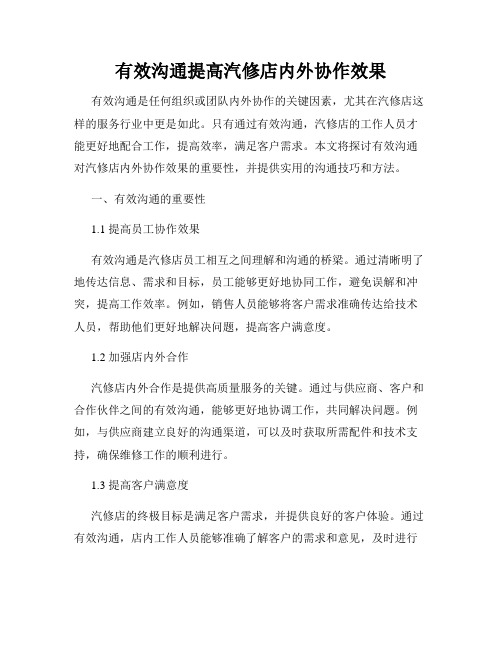 有效沟通提高汽修店内外协作效果

有效沟通是任何组织或团队内外协作的关键因素，尤其在汽修店这样的服务行业中更是如此。只有通过有效沟通，汽修店的工作人员才能更好地配合工作，提高效率，满足客户需求。本文将探讨有效沟通对汽修店内外协作效果的重要性，并提供实用的沟通技巧和方法。

一、有效沟通的重要性

1.1 提高员工协作效果

有效沟通是汽修店员工相互之间理解和沟通的桥梁。通过清晰明了地传达信息、需求和目标，员工能够更好地协同工作，避免误解和冲突，提高工作效率。例如，销售人员能够将客户需求准确传达给技术人员，帮助他们更好地解决问题，提高客户满意度。

1.2 加强店内外合作

汽修店内外合作是提供高质量服务的关键。通过与供应商、客户和合作伙伴之间的有效沟通，能够更好地协调工作，共同解决问题。例如，与供应商建立良好的沟通渠道，可以及时获取所需配件和技术支持，确保维修工作的顺利进行。

1.3 提高客户满意度

汽修店的终极目标是满足客户需求，并提供良好的客户体验。通过有效沟通，店内工作人员能够准确了解客户的需求和意见，及时进行